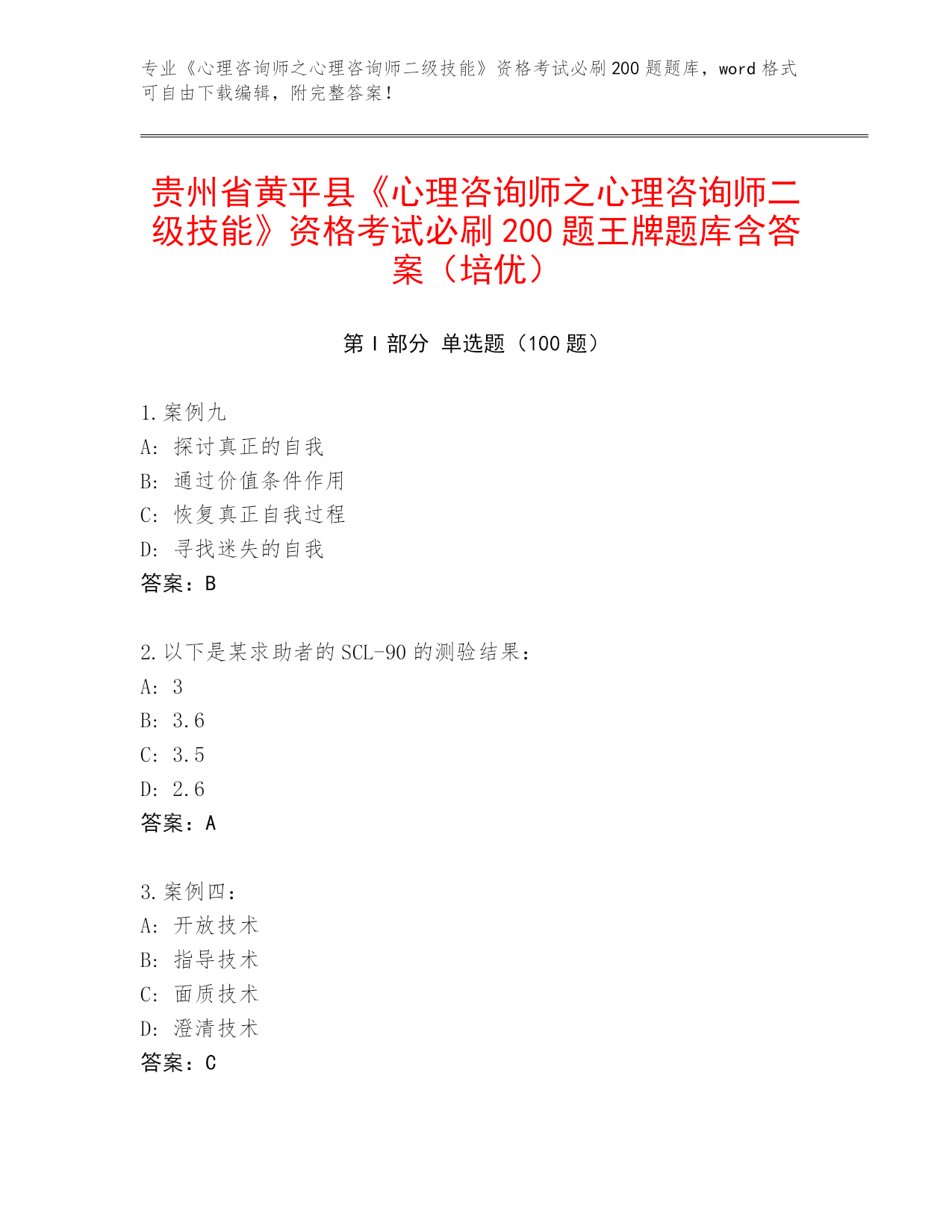 专业《心理咨询师之心理咨询师二级技能》资格考试必刷200题题库，word格式可自由下载编辑，附完整答案！

贵州省黄平县《心理咨询师之心理咨询师二级技能》资格考试必刷200题王牌题库含答案（培优）

第Ⅰ部分 单选题（100题）

1.案例九
A: 探讨真正的自我
B: 通过价值条件作用
C: 恢复真正自我过程
D: 寻找迷失的自我
答案：B

2.以下是某求助者的SCL-90的测验结果：
A: 3
B: 3.6
C: 3.5
D: 2.6
答案：A

3.案例四：
A: 开放技术
B: 指导技术
C: 面质技术
D: 澄清技术
答案：C